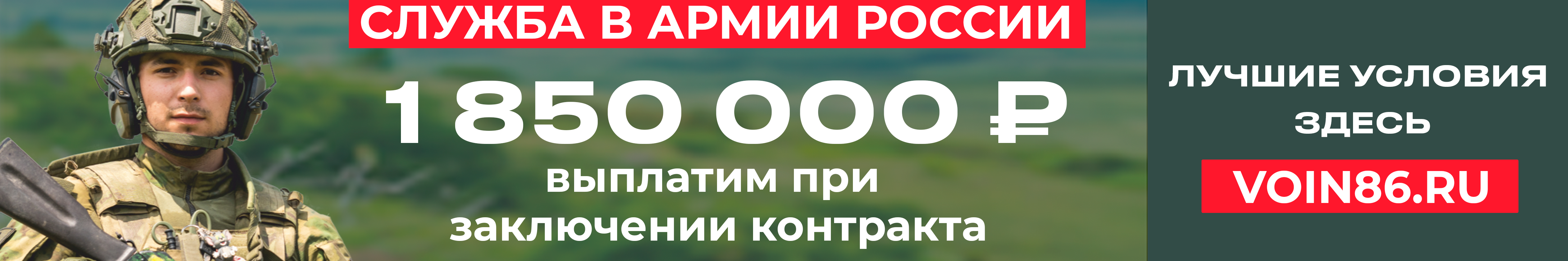 СЛУЖБА В АРМИИ РОССИИ

1 850 000 ₽

выплатим при заключении контракта

ЛУЧШИЕ УСЛОВИЯ ЗДЕСЬ

VOIN86.RU